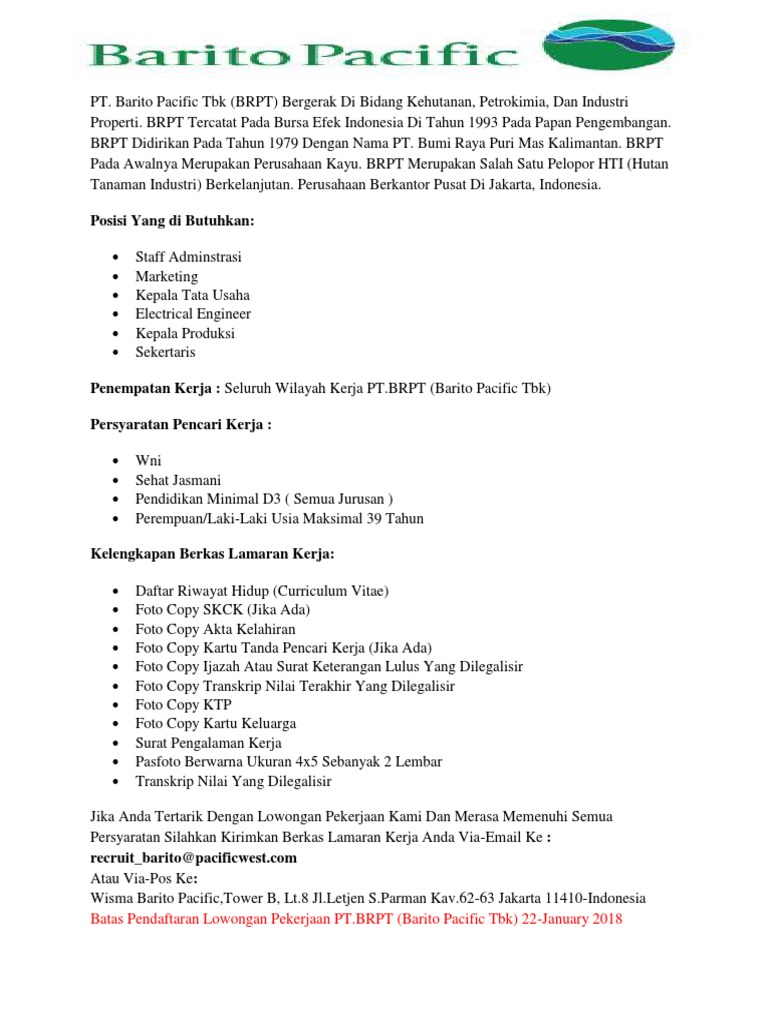 Barito Pacific

PT. Barito Pacific Tbk (BRPT) Bergerak Di Bidang Kehutanan, Petrokimia, Dan Industri Properti. BRPT Tercatat Pada Bursa Efek Indonesia Di Tahun 1993 Pada Papan Pengembangan. BRPT Didirikan Pada Tahun 1979 Dengan Nama PT. Bumi Raya Puri Mas Kalimantan. BRPT Pada Awalnya Merupakan Perusahaan Kayu. BRPT Merupakan Salah Satu Pelopor HTI (Hutan Tanaman Industri) Berkelanjutan. Perusahaan Berkantor Pusat Di Jakarta, Indonesia.

Posisi Yang di Butuhkan:

- Staff Adminstrasi
- Marketing
- Kepala Tata Usaha
- Electrical Engineer
- Kepala Produksi
- Sekertaris

Penempatan Kerja : Seluruh Wilayah Kerja PT.BRPT (Barito Pacific Tbk)

Persyaratan Pencari Kerja :

- Wni
- Sehat Jasmani
- Pendidikan Minimal D3 ( Semua Jurusan )
- Perempuan/Laki-Laki Usia Maksimal 39 Tahun

Kelengkapan Berkas Lamaran Kerja:

- Daftar Riwayat Hidup (Curriculum Vitae)
- Foto Copy SKCK (Jika Ada)
- Foto Copy Akta Kelahiran
- Foto Copy Kartu Tanda Pencari Kerja (Jika Ada)
- Foto Copy Ijazah Atau Surat Keterangan Lulus Yang Dilegalisir
- Foto Copy Transkrip Nilai Terakhir Yang Dilegalisir
- Foto Copy KTP
- Foto Copy Kartu Keluarga
- Surat Pengalaman Kerja
- Pasfoto Berwarna Ukuran 4x5 Sebanyak 2 Lembar
- Transkrip Nilai Yang Dilegalisir

Jika Anda Tertarik Dengan Lowongan Pekerjaan Kami Dan Merasa Memenuhi Semua Persyaratan Silahkan Kirimkan Berkas Lamaran Kerja Anda Via-Email Ke :
recruit_barito@pacificwest.com
Atau Via-Pos Ke:
Wisma Barito Pacific,Tower B, Lt.8 Jl.Letjen S.Parman Kav.62-63 Jakarta 11410-Indonesia
Batas Pendaftaran Lowongan Pekerjaan PT.BRPT (Barito Pacific Tbk) 22-January 2018